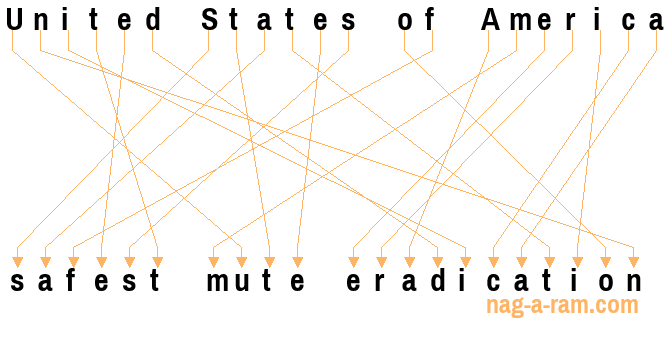 United States of America

safest mute eradication

nag-a-ram.com